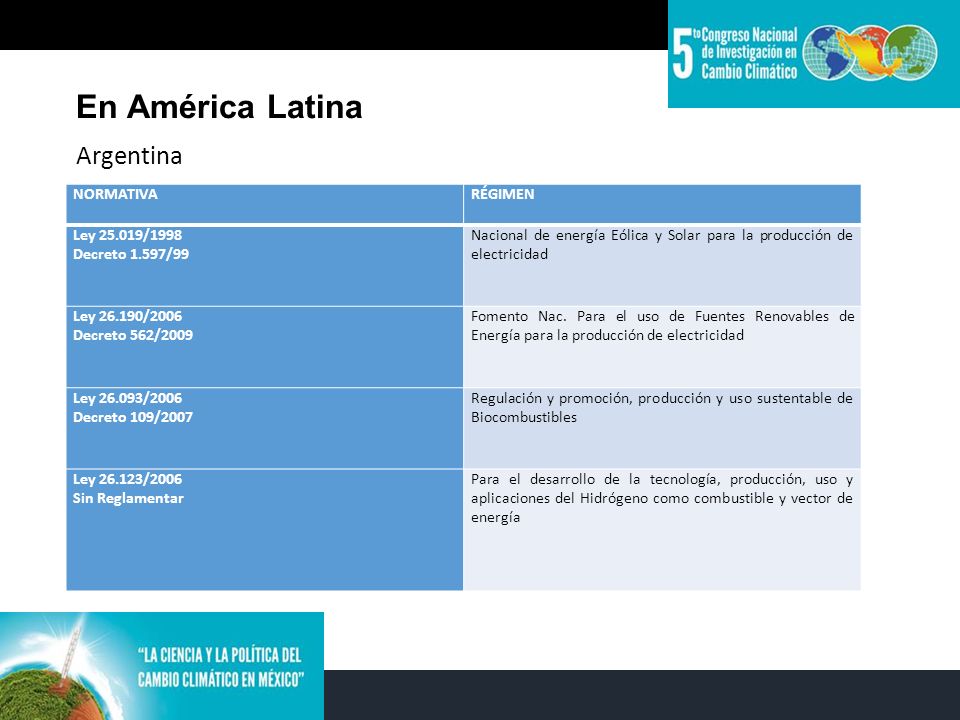 5to Congreso Nacional de Investigación en Cambio Climático

En América Latina

Argentina

| NORMATIVA | RÉGIMEN |
|---|---|
| Ley 25.019/1998 Decreto 1.597/99 | Nacional de energía Eólica y Solar para la producción de electricidad |
| Ley 26.190/2006 Decreto 562/2009 | Fomento Nac. Para el uso de Fuentes Renovables de Energía para la producción de electricidad |
| Ley 26.093/2006 Decreto 109/2007 | Regulación y promoción, producción y uso sustentable de Biocombustibles |
| Ley 26.123/2006 Sin Reglamentar | Para el desarrollo de la tecnología, producción, uso y aplicaciones del Hidrógeno como combustible y vector de energía |

"LA CIENCIA Y LA POLÍTICA DEL CAMBIO CLIMÁTICO EN MÉXICO"